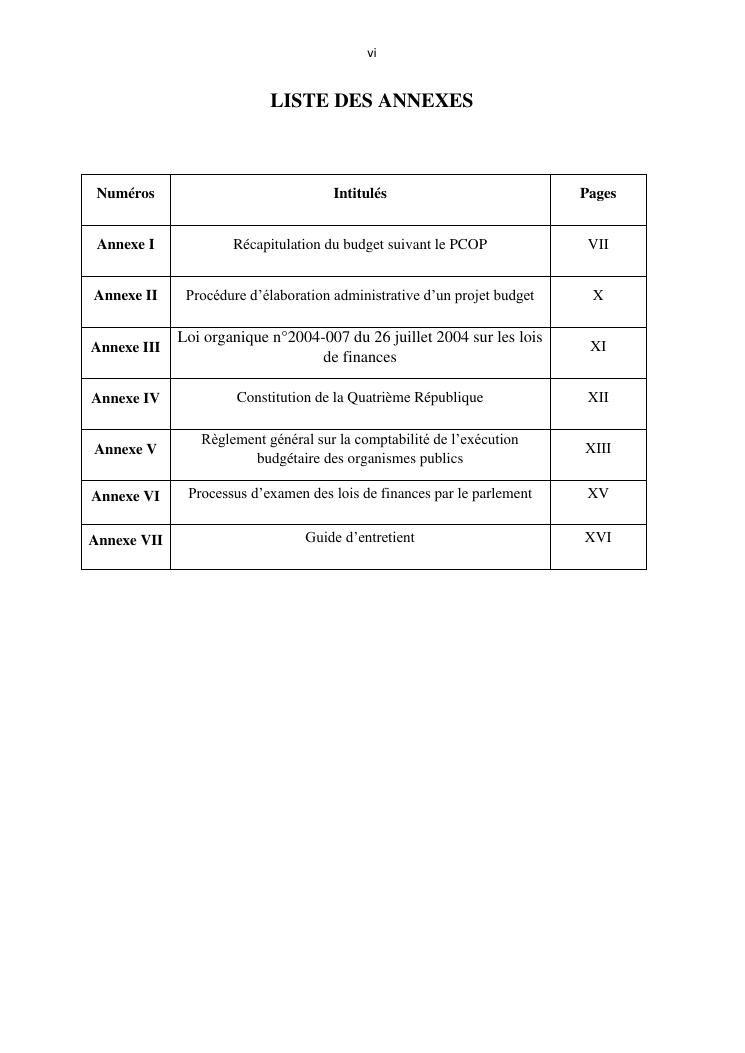 vi

LISTE DES ANNEXES

| Numéros | Intitulés | Pages |
|---|---|---|
| Annexe I | Récapitulation du budget suivant le PCOP | VII |
| Annexe II | Procédure d’élaboration administrative d’un projet budget | X |
| Annexe III | Loi organique n°2004-007 du 26 juillet 2004 sur les lois de finances | XI |
| Annexe IV | Constitution de la Quatrième République | XII |
| Annexe V | Règlement général sur la comptabilité de l’exécution budgétaire des organismes publics | XIII |
| Annexe VI | Processus d’examen des lois de finances par le parlement | XV |
| Annexe VII | Guide d’entretient | XVI |